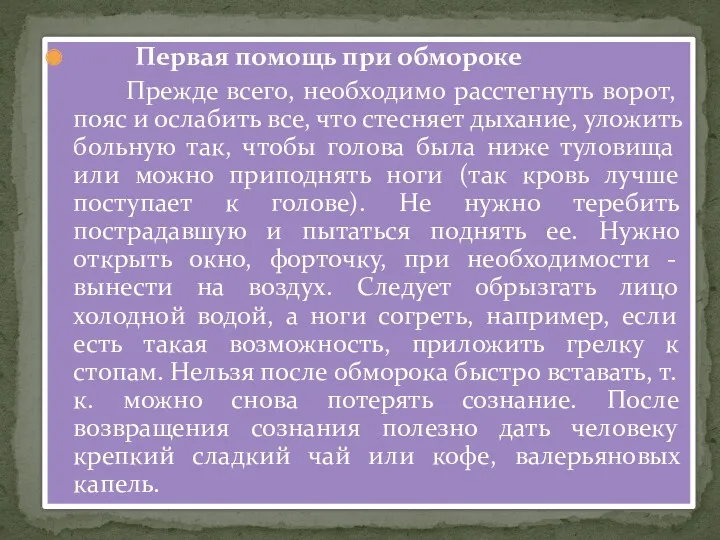 Первая помощь при обмороке

Прежде всего, необходимо расстегнуть ворот, пояс и ослабить все, что стесняет дыхание, уложить больную так, чтобы голова была ниже туловища или можно приподнять ноги (так кровь лучше поступает к голове). Не нужно теребить пострадавшую и пытаться поднять ее. Нужно открыть окно, форточку, при необходимости - вынести на воздух. Следует обрызгать лицо холодной водой, а ноги согреть, например, если есть такая возможность, приложить грелку к стопам. Нельзя после обморока быстро вставать, т. к. можно снова потерять сознание. После возвращения сознания полезно дать человеку крепкий сладкий чай или кофе, валерьяновых капель.